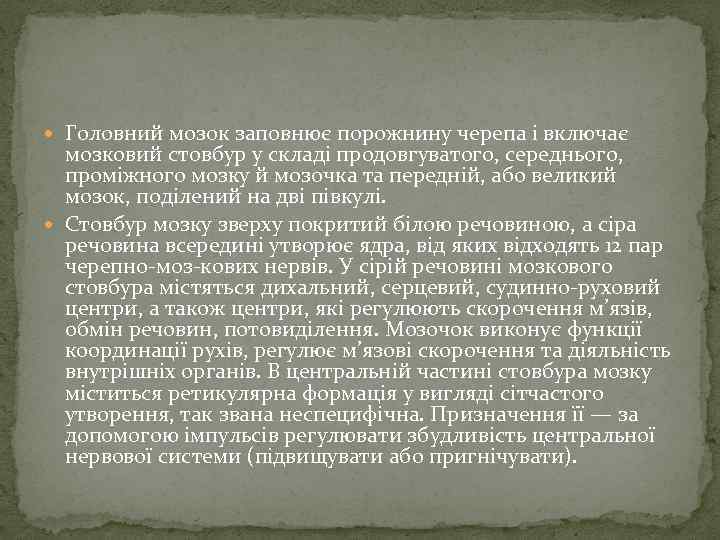 Головний мозок заповнює порожнину черепа і включає мозковий стовбур у складі продовгуватого, середнього, проміжного мозку й мозочка та передній, або великий мозок, поділений на дві півкулі.

Стовбур мозку зверху покритий білою речовиною, а сіра речовина всередині утворює ядра, від яких відходять 12 пар черепно-моз-кових нервів. У сірій речовині мозкового стовбура містяться дихальний, серцевий, судинно-руховий центри, а також центри, які регулюють скорочення м’язів, обмін речовин, потовиділення. Мозочок виконує функції координації рухів, регулює м’язові скорочення та діяльність внутрішніх органів. В центральній частині стовбура мозку міститься ретикулярна формація у вигляді сітчастого утворення, так звана неспецифічна. Призначення її — за допомогою імпульсів регулювати збудливість центральної нервової системи (підвищувати або пригнічувати).